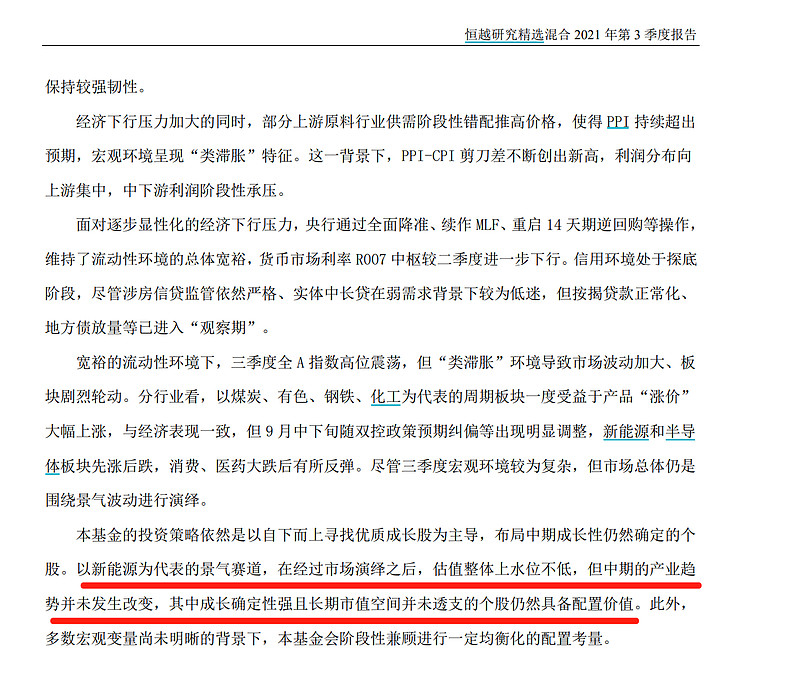 恒越研究精选混合 2021 年第 3 季度报告

保持较强韧性。

经济下行压力加大的同时，部分上游原料行业供需阶段性错配推高价格，使得 PPI 持续超出预期，宏观环境呈现“类滞胀”特征。这一背景下，PPI-CPI 剪刀差不断创出新高，利润分布向上游集中，中下游利润阶段性承压。

面对逐步显性化的经济下行压力，央行通过全面降准、续作 MLF、重启 14 天期逆回购等操作，维持了流动性环境的总体宽裕，货币市场利率 R007 中枢较二季度进一步下行。信用环境处于探底阶段，尽管涉房信贷监管依然严格、实体中长贷在弱需求背景下较为低迷，但按揭贷款正常化、地方债放量等已进入“观察期”。

宽裕的流动性环境下，三季度全 A 指数高位震荡，但“类滞胀”环境导致市场波动加大、板块剧烈轮动。分行业看，以煤炭、有色、钢铁、化工为代表的周期板块一度受益于产品“涨价”大幅上涨，与经济表现一致，但 9 月中下旬随双控政策预期纠偏等出现明显调整，新能源和半导体板块先涨后跌，消费、医药大跌后有所反弹。尽管三季度宏观环境较为复杂，但市场总体仍是围绕景气波动进行演绎。

本基金的投资策略依然是以自下而上寻找优质成长股为主导，布局中期成长性仍然确定的个股。以新能源为代表的景气赛道，在经过市场演绎之后，估值整体上水位不低，但中期的产业趋势并未发生改变，其中成长确定性强且长期市值空间并未透支的个股仍然具备配置价值。此外，多数宏观变量尚未明晰的背景下，本基金会阶段性兼顾进行一定均衡化的配置考量。